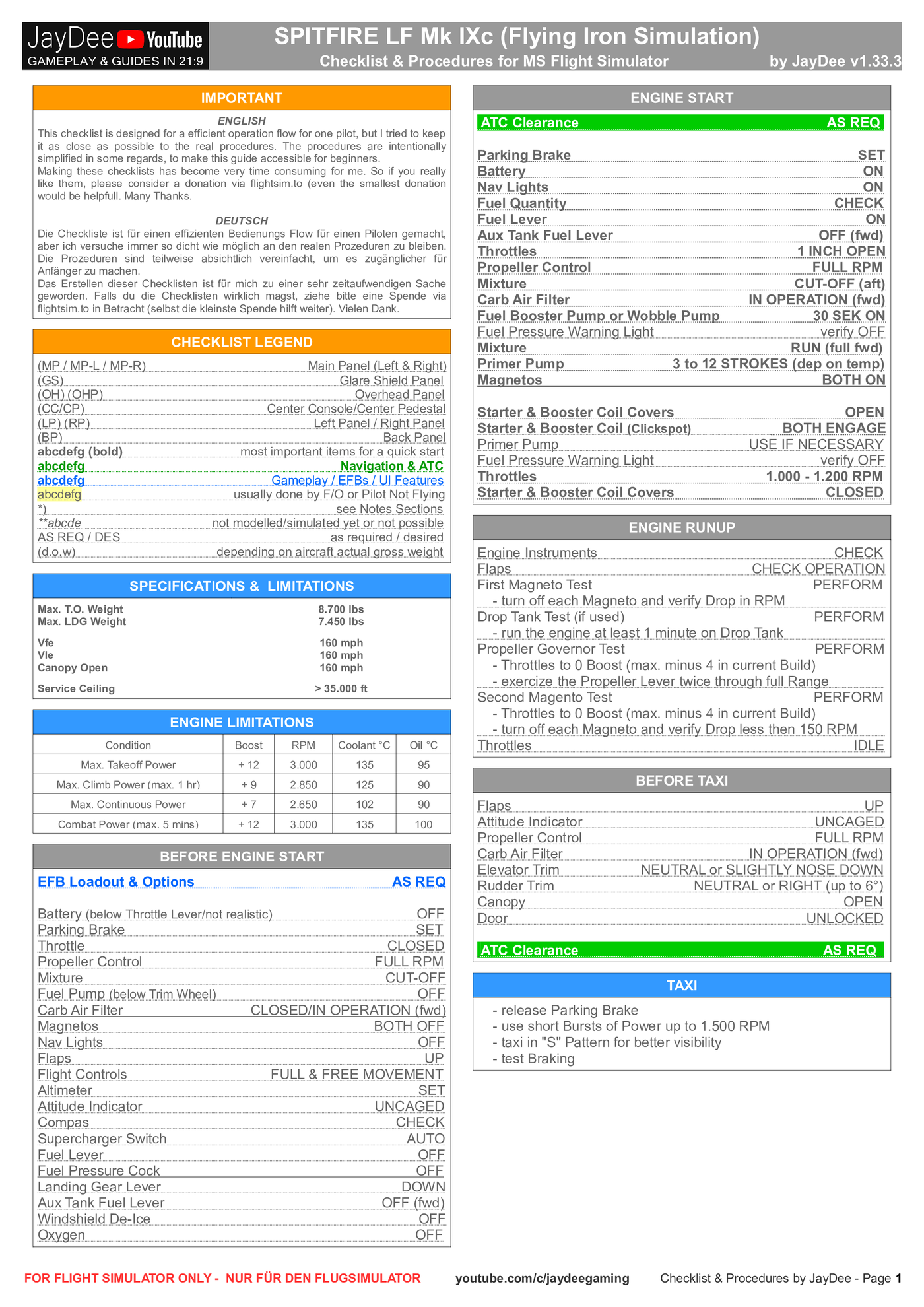 JayDee YouTube
GAMEPLAY & GUIDES IN 21:9

SPITFIRE LF Mk IXc (Flying Iron Simulation)
Checklist & Procedures for MS Flight Simulator
by JayDee v1.33.3

IMPORTANT

ENGLISH
This checklist is designed for a efficient operation flow for one pilot, but I tried to keep it as close as possible to the real procedures. The procedures are intentionally simplified in some regards, to make this guide accessible for beginners.
Making these checklists has become very time consuming for me. So if you really like them, please consider a donation via flightsim.to (even the smallest donation would be helpfull. Many Thanks.

DEUTSCH
Die Checkliste ist für einen effizienten Bedienungs Flow für einen Piloten gemacht, aber ich versuche immer so dicht wie möglich an den realen Prozeduren zu bleiben. Die Prozeduren sind teilweise absichtlich vereinfacht, um es zugänglicher für Anfänger zu machen.
Das Erstellen dieser Checklisten ist für mich zu einer sehr zeitaufwendigen Sache geworden. Falls du die Checklisten wirklich magst, ziehe bitte eine Spende via flightsim.to in Betracht (selbst die kleinste Spende hilft weiter). Vielen Dank.

CHECKLIST LEGEND
(MP / MP-L / MP-R) Main Panel (Left & Right)
(GS) Glare Shield Panel
(OH) (OHP) Overhead Panel
(CC/CP) Center Console/Center Pedestal
(LP) (RP) Left Panel / Right Panel
(BP) Back Panel
abcdefg (bold) most important items for a quick start
abcdefg Navigation & ATC
abcdefg Gameplay / EFBs / UI Features
abcdefg usually done by F/O or Pilot Not Flying
*) see Notes Sections
**abcde not modelled/simulated yet or not possible
AS REQ / DES as required / desired
(d.o.w) depending on aircraft actual gross weight

SPECIFICATIONS & LIMITATIONS
Max. T.O. Weight 8.700 lbs
Max. LDG Weight 7.450 lbs

Vfe 160 mph
Vle 160 mph
Canopy Open 160 mph

Service Ceiling > 35.000 ft

ENGINE LIMITATIONS
| Condition | Boost | RPM | Coolant °C | Oil °C |
|---|---|---|---|---|
| Max. Takeoff Power | + 12 | 3.000 | 135 | 95 |
| Max. Climb Power (max. 1 hr) | + 9 | 2.850 | 125 | 90 |
| Max. Continuous Power | + 7 | 2.650 | 102 | 90 |
| Combat Power (max. 5 mins) | + 12 | 3.000 | 135 | 100 |

BEFORE ENGINE START
EFB Loadout & Options AS REQ

Battery (below Throttle Lever/not realistic) OFF
Parking Brake SET
Throttle CLOSED
Propeller Control FULL RPM
Mixture CUT-OFF
Fuel Pump (below Trim Wheel) OFF
Carb Air Filter CLOSED/IN OPERATION (fwd)
Magnetos BOTH OFF
Nav Lights OFF
Flaps UP
Flight Controls FULL & FREE MOVEMENT
Altimeter SET
Attitude Indicator UNCAGED
Compas CHECK
Supercharger Switch AUTO
Fuel Lever OFF
Fuel Pressure Cock OFF
Landing Gear Lever DOWN
Aux Tank Fuel Lever OFF (fwd)
Windshield De-Ice OFF
Oxygen OFF

ENGINE START
ATC Clearance AS REQ

Parking Brake SET
Battery ON
Nav Lights ON
Fuel Quantity CHECK
Fuel Lever ON
Aux Tank Fuel Lever OFF (fwd)
Throttles 1 INCH OPEN
Propeller Control FULL RPM
Mixture CUT-OFF (aft)
Carb Air Filter IN OPERATION (fwd)
Fuel Booster Pump or Wobble Pump 30 SEK ON
Fuel Pressure Warning Light verify OFF
Mixture RUN (full fwd)
Primer Pump 3 to 12 STROKES (dep on temp)
Magnetos BOTH ON

Starter & Booster Coil Covers OPEN
Starter & Booster Coil (Clickspot) BOTH ENGAGE
Primer Pump USE IF NECESSARY
Fuel Pressure Warning Light verify OFF
Throttles 1.000 - 1.200 RPM
Starter & Booster Coil Covers CLOSED

ENGINE RUNUP
Engine Instruments CHECK
Flaps CHECK OPERATION
First Magneto Test PERFORM
- turn off each Magneto and verify Drop in RPM
Drop Tank Test (if used) PERFORM
- run the engine at least 1 minute on Drop Tank
Propeller Governor Test PERFORM
- Throttles to 0 Boost (max. minus 4 in current Build)
- exercize the Propeller Lever twice through full Range
Second Magento Test PERFORM
- Throttles to 0 Boost (max. minus 4 in current Build)
- turn off each Magneto and verify Drop less then 150 RPM
Throttles IDLE

BEFORE TAXI
Flaps UP
Attitude Indicator UNCAGED
Propeller Control FULL RPM
Carb Air Filter IN OPERATION (fwd)
Elevator Trim NEUTRAL or SLIGHTLY NOSE DOWN
Rudder Trim NEUTRAL or RIGHT (up to 6°)
Canopy OPEN
Door UNLOCKED

ATC Clearance AS REQ

TAXI
- release Parking Brake
- use short Bursts of Power up to 1.500 RPM
- taxi in "S" Pattern for better visibility
- test Braking

FOR FLIGHT SIMULATOR ONLY - NUR FÜR DEN FLUGSIMULATOR youtube.com/c/jaydeegaming Checklist & Procedures by JayDee - Page 1